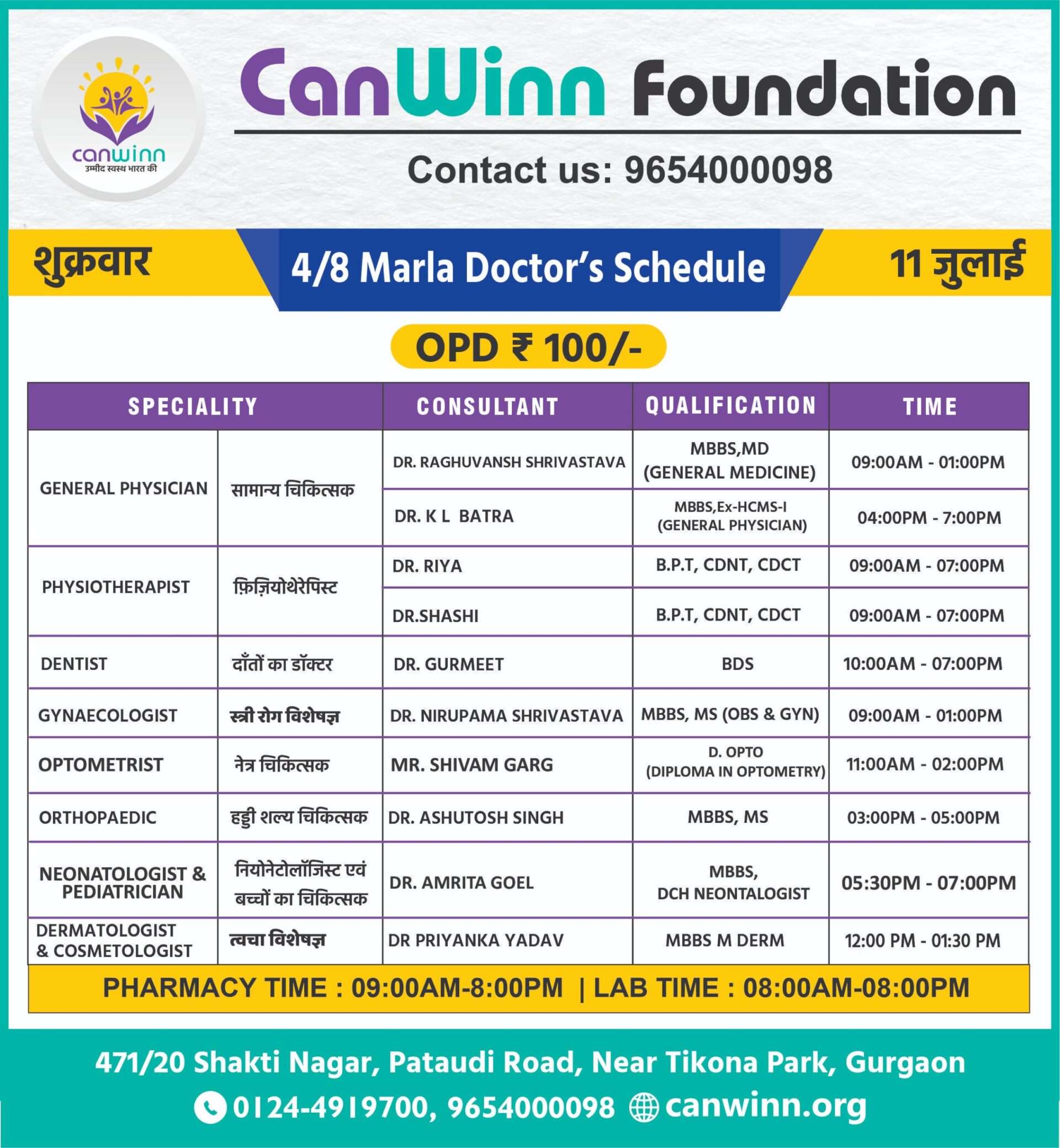 canwinn
उम्मीद स्वस्थ भारत की

CanWinn Foundation

Contact us: 9654000098

शुक्रवार

4/8 Marla Doctor's Schedule

11 जुलाई

OPD ₹ 100/-

| SPECIALITY | | CONSULTANT | QUALIFICATION | TIME |
|---|---|---|---|---|
| GENERAL PHYSICIAN | सामान्य चिकित्सक | DR. RAGHUVANSH SHRIVASTAVA | MBBS,MD (GENERAL MEDICINE) | 09:00AM - 01:00PM |
| | | DR. K L BATRA | MBBS,Ex-HCMS-I (GENERAL PHYSICIAN) | 04:00PM - 7:00PM |
| PHYSIOTHERAPIST | फ़िज़ियोथेरेपिस्ट | DR. RIYA | B.P.T, CDNT, CDCT | 09:00AM - 07:00PM |
| | | DR.SHASHI | B.P.T, CDNT, CDCT | 09:00AM - 07:00PM |
| DENTIST | दाँतों का डॉक्टर | DR. GURMEET | BDS | 10:00AM - 07:00PM |
| GYNAECOLOGIST | स्त्री रोग विशेषज्ञ | DR. NIRUPAMA SHRIVASTAVA | MBBS, MS (OBS & GYN) | 09:00AM - 01:00PM |
| OPTOMETRIST | नेत्र चिकित्सक | MR. SHIVAM GARG | D. OPTO (DIPLOMA IN OPTOMETRY) | 11:00AM - 02:00PM |
| ORTHOPAEDIC | हड्डी शल्य चिकित्सक | DR. ASHUTOSH SINGH | MBBS, MS | 03:00PM - 05:00PM |
| NEONATOLOGIST & PEDIATRICIAN | नियोनेटोलॉजिस्ट एवं बच्चों का चिकित्सक | DR. AMRITA GOEL | MBBS, DCH NEONTALOGIST | 05:30PM - 07:00PM |
| DERMATOLOGIST & COSMETOLOGIST | त्वचा विशेषज्ञ | DR PRIYANKA YADAV | MBBS M DERM | 12:00 PM - 01:30 PM |

PHARMACY TIME : 09:00AM-8:00PM | LAB TIME : 08:00AM-08:00PM

471/20 Shakti Nagar, Pataudi Road, Near Tikona Park, Gurgaon

0124-4919700, 9654000098 canwinn.org